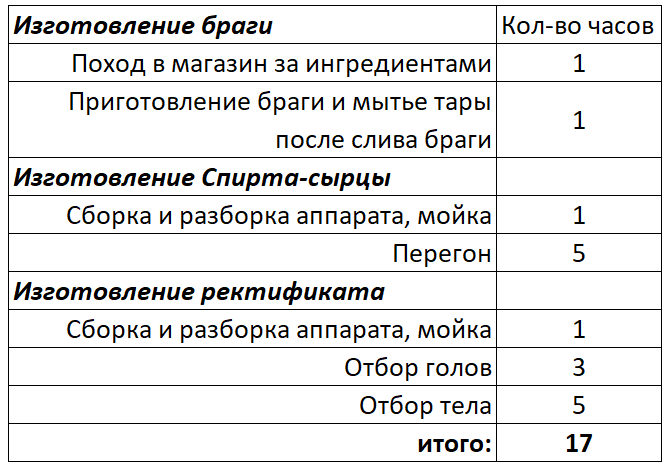 | Изготовление браги | Кол-во часов |
|---|---|
| Поход в магазин за ингредиентами | 1 |
| Приготовление браги и мытье тары после слива браги | 1 |
| Изготовление Спирта-сырцы | |
| Сборка и разборка аппарата, мойка | 1 |
| Перегон | 5 |
| Изготовление ректификата | |
| Сборка и разборка аппарата, мойка | 1 |
| Отбор голов | 3 |
| Отбор тела | 5 |
| итого: | 17 |